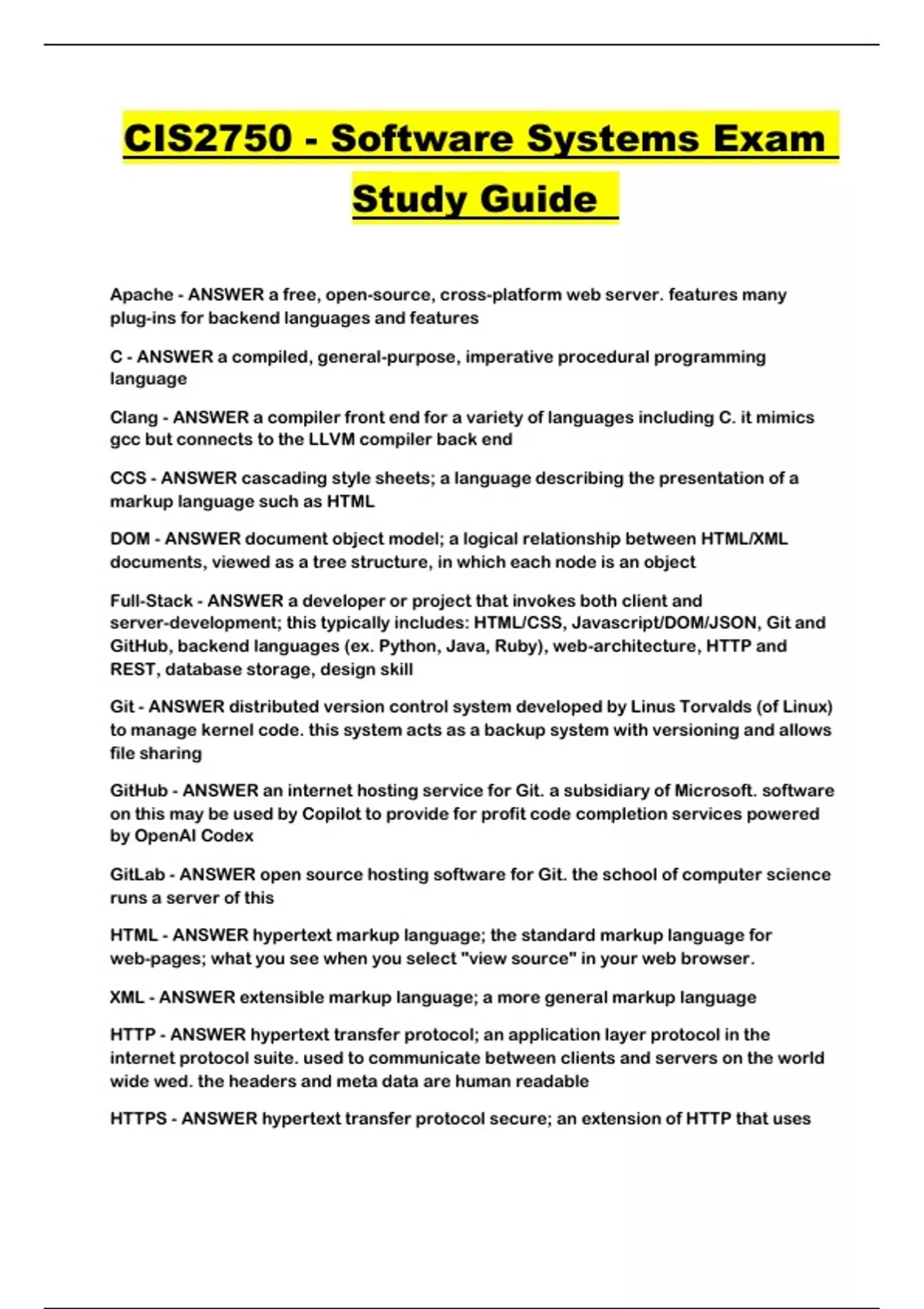 CIS2750 - Software Systems Exam Study Guide

Apache - ANSWER a free, open-source, cross-platform web server. features many plug-ins for backend languages and features

C - ANSWER a compiled, general-purpose, imperative procedural programming language

Clang - ANSWER a compiler front end for a variety of languages including C. it mimics gcc but connects to the LLVM compiler back end

CCS - ANSWER cascading style sheets; a language describing the presentation of a markup language such as HTML

DOM - ANSWER document object model; a logical relationship between HTML/XML documents, viewed as a tree structure, in which each node is an object

Full-Stack - ANSWER a developer or project that invokes both client and server-development; this typically includes: HTML/CSS, Javascript/DOM/JSON, Git and GitHub, backend languages (ex. Python, Java, Ruby), web-architecture, HTTP and REST, database storage, design skill

Git - ANSWER distributed version control system developed by Linus Torvalds (of Linux) to manage kernel code. this system acts as a backup system with versioning and allows file sharing

GitHub - ANSWER an internet hosting service for Git. a subsidiary of Microsoft. software on this may be used by Copilot to provide for profit code completion services powered by OpenAI Codex

GitLab - ANSWER open source hosting software for Git. the school of computer science runs a server of this

HTML - ANSWER hypertext markup language; the standard markup language for web-pages; what you see when you select "view source" in your web browser.

XML - ANSWER extensible markup language; a more general markup language

HTTP - ANSWER hypertext transfer protocol; an application layer protocol in the internet protocol suite. used to communicate between clients and servers on the world wide wed. the headers and meta data are human readable

HTTPS - ANSWER hypertext transfer protocol secure; an extension of HTTP that uses